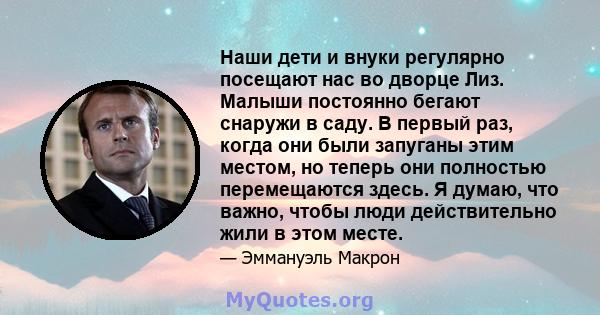 Наши дети и внуки регулярно посещают нас во дворце Лиз. Малыши постоянно бегают снаружи в саду. В первый раз, когда они были запуганы этим местом, но теперь они полностью перемещаются здесь. Я думаю, что важно, чтобы люди действительно жили в этом месте.

— Эммануэль Макрон

MyQuotes.org